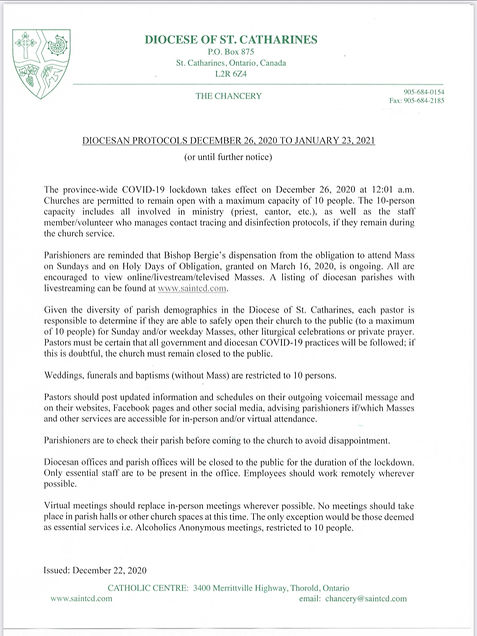 DIOCESE OF ST. CATHARINES
P.O. Box 875
St. Catharines, Ontario, Canada
L2R 6Z4

THE CHANCERY

905-684-0154
Fax: 905-684-2185

DIOCESAN PROTOCOLS DECEMBER 26, 2020 TO JANUARY 23, 2021

(or until further notice)

The province-wide COVID-19 lockdown takes effect on December 26, 2020 at 12:01 a.m. Churches are permitted to remain open with a maximum capacity of 10 people. The 10-person capacity includes all involved in ministry (priest, cantor, etc.), as well as the staff member/volunteer who manages contact tracing and disinfection protocols, if they remain during the church service.

Parishioners are reminded that Bishop Bergie's dispensation from the obligation to attend Mass on Sundays and on Holy Days of Obligation, granted on March 16, 2020, is ongoing. All are encouraged to view online/livestream/televised Masses. A listing of diocesan parishes with livestreaming can be found at www.saintcd.com.

Given the diversity of parish demographics in the Diocese of St. Catharines, each pastor is responsible to determine if they are able to safely open their church to the public (to a maximum of 10 people) for Sunday and/or weekday Masses, other liturgical celebrations or private prayer. Pastors must be certain that all government and diocesan COVID-19 practices will be followed; if this is doubtful, the church must remain closed to the public.

Weddings, funerals and baptisms (without Mass) are restricted to 10 persons.

Pastors should post updated information and schedules on their outgoing voicemail message and on their websites, Facebook pages and other social media, advising parishioners if/which Masses and other services are accessible for in-person and/or virtual attendance.

Parishioners are to check their parish before coming to the church to avoid disappointment.

Diocesan offices and parish offices will be closed to the public for the duration of the lockdown. Only essential staff are to be present in the office. Employees should work remotely wherever possible.

Virtual meetings should replace in-person meetings wherever possible. No meetings should take place in parish halls or other church spaces at this time. The only exception would be those deemed as essential services i.e. Alcoholics Anonymous meetings, restricted to 10 people.

Issued: December 22, 2020

CATHOLIC CENTRE: 3400 Merrittville Highway, Thorold, Ontario
www.saintcd.com
email: chancery@saintcd.com